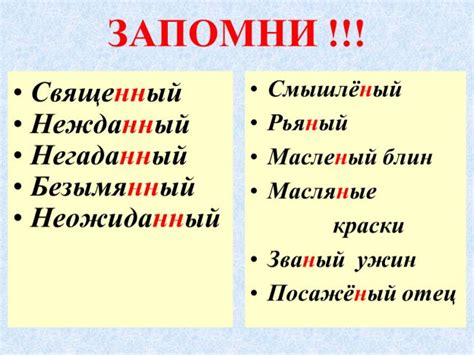 ЗАПОМНИ !!!

• Священный
• Нежданный
• Негаданный
• Безымянный
• Неожиданный

• Смышлёный
• Рьяный
• Масленый блин
• Масляные краски
• Званый ужин
• Посажёный отец